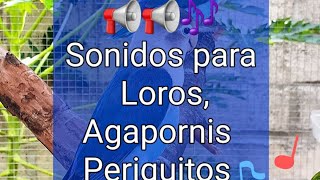 Sonidos para Loros, Agapornis Periquitos